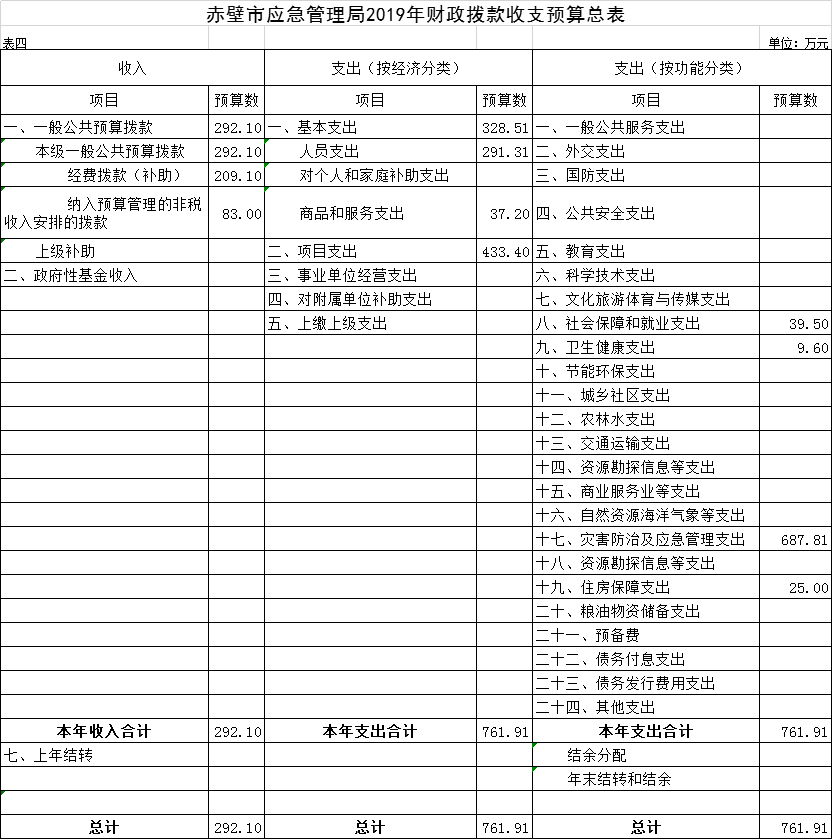 赤壁市应急管理局2019年财政拨款收支预算总表

表四

单位：万元

| 收入 | | 支出（按经济分类） | | 支出（按功能分类） | |
|---|---|---|---|---|---|
| 项目 | 预算数 | 项目 | 预算数 | 项目 | 预算数 |
| 一、一般公共预算拨款 | 292.10 | 一、基本支出 | 328.51 | 一、一般公共服务支出 | |
| 本级一般公共预算拨款 | 292.10 | 人员支出 | 291.31 | 二、外交支出 | |
| 经费拨款（补助） | 209.10 | 对个人和家庭补助支出 | | 三、国防支出 | |
| 纳入预算管理的非税收入安排的拨款 | 83.00 | 商品和服务支出 | 37.20 | 四、公共安全支出 | |
| 上级补助 | | 二、项目支出 | 433.40 | 五、教育支出 | |
| 二、政府性基金收入 | | 三、事业单位经营支出 | | 六、科学技术支出 | |
| | | 四、对附属单位补助支出 | | 七、文化旅游体育与传媒支出 | |
| | | 五、上缴上级支出 | | 八、社会保障和就业支出 | 39.50 |
| | | | | 九、卫生健康支出 | 9.60 |
| | | | | 十、节能环保支出 | |
| | | | | 十一、城乡社区支出 | |
| | | | | 十二、农林水支出 | |
| | | | | 十三、交通运输支出 | |
| | | | | 十四、资源勘探信息等支出 | |
| | | | | 十五、商业服务业等支出 | |
| | | | | 十六、自然资源海洋气象等支出 | |
| | | | | 十七、灾害防治及应急管理支出 | 687.81 |
| | | | | 十八、资源勘探信息等支出 | |
| | | | | 十九、住房保障支出 | 25.00 |
| | | | | 二十、粮油物资储备支出 | |
| | | | | 二十一、预备费 | |
| | | | | 二十二、债务付息支出 | |
| | | | | 二十三、债务发行费用支出 | |
| | | | | 二十四、其他支出 | |
| 本年收入合计 | 292.10 | 本年支出合计 | 761.91 | 本年支出合计 | 761.91 |
| 七、上年结转 | | | | 结余分配 | |
| | | | | 年末结转和结余 | |
| | | | | | |
| 总计 | 292.10 | 总计 | 761.91 | 总计 | 761.91 |